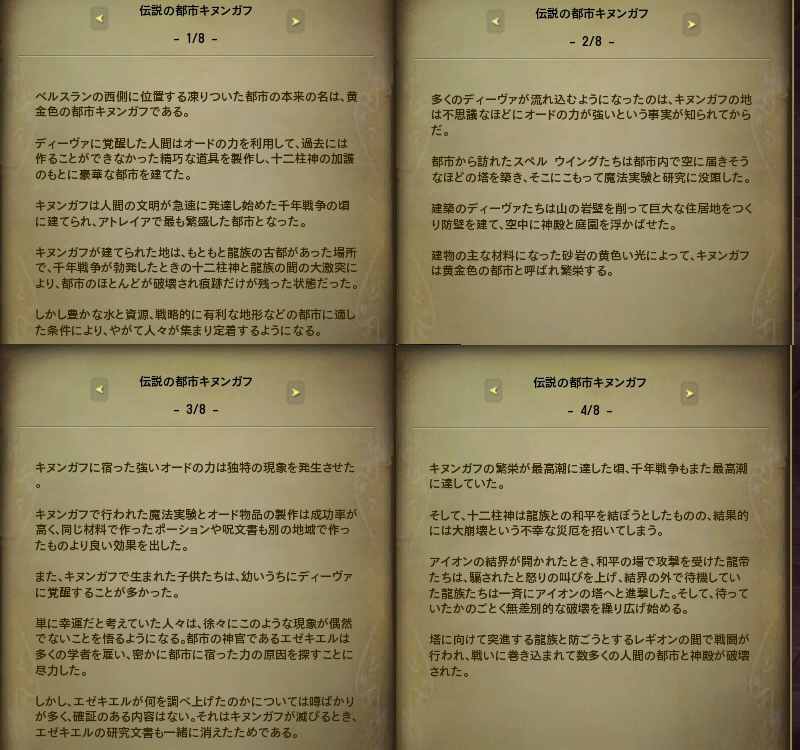 伝説の都市キヌンガフ

- 1/8 -

ベルスランの西側に位置する凍りついた都市の本来の名は、黄金色の都市キヌンガフである。

ディーヴァに覚醒した人間はオードの力を利用して、過去には作ることができなかった精巧な道具を製作し、十二柱神の加護のもとに豪華な都市を建てた。

キヌンガフは人間の文明が急速に発達し始めた千年戦争の頃に建てられ、アトレイアで最も繁盛した都市となった。

キヌンガフが建てられた地は、もともと龍族の古都があった場所で、千年戦争が勃発したときの十二柱神と龍族の間の大激突により、都市のほとんどが破壊され痕跡だけが残った状態だった。

しかし豊かな水と資源、戦略的に有利な地形などの都市に適した条件により、やがて人々が集まり定着するようになる。

伝説の都市キヌンガフ

- 2/8 -

多くのディーヴァが流れ込むようになったのは、キヌンガフの地は不思議なほどにオードの力が強いという事実が知られてからだ。

都市から訪れたスペル ウイングたちは都市内で空に届きそうなほどの塔を築き、そこにこもって魔法実験と研究に没頭した。

建築のディーヴァたちは山の岩壁を削って巨大な住居地をつくり防壁を建て、空中に神殿と庭園を浮かばせた。

建物の主な材料になった砂岩の黄色い光によって、キヌンガフは黄金色の都市と呼ばれ繁栄する。

伝説の都市キヌンガフ

- 3/8 -

キヌンガフに宿った強いオードの力は独特の現象を発生させた。

キヌンガフで行われた魔法実験とオード物品の製作は成功率が高く、同じ材料で作ったポーションや呪文書も別の地域で作ったものより良い効果を出した。

また、キヌンガフで生まれた子供たちは、幼いうちにディーヴァに覚醒することが多かった。

単に幸運だと考えていた人々は、徐々にこのような現象が偶然でないことを悟るようになる。都市の神官であるエゼキエルは多くの学者を雇い、密かに都市に宿った力の原因を探すことに尽力した。

しかし、エゼキエルが何を調べ上げたのかについては噂ばかりが多く、確証のある内容はない。それはキヌンガフが滅びるとき、エゼキエルの研究文書も一緒に消えたためである。

伝説の都市キヌンガフ

- 4/8 -

キヌンガフの繁栄が最高潮に達した頃、千年戦争もまた最高潮に達していた。

そして、十二柱神は龍族との和平を結ぼうとしたものの、結果的には大崩壊という不幸な災厄を招いてしまう。

アイオンの結界が開かれたとき、和平の場で攻撃を受けた龍帝たちは、騙されたと怒りの叫びを上げ、結界の外で待機していた龍族たちは一斉にアイオンの塔へと進撃した。そして、待っていたかのごとく無差別的な破壊を繰り広げ始める。

塔に向けて突進する龍族と防ごうとするレギオンの間で戦闘が行われ、戦いに巻き込まれて数多くの人間の都市と神殿が破壊された。